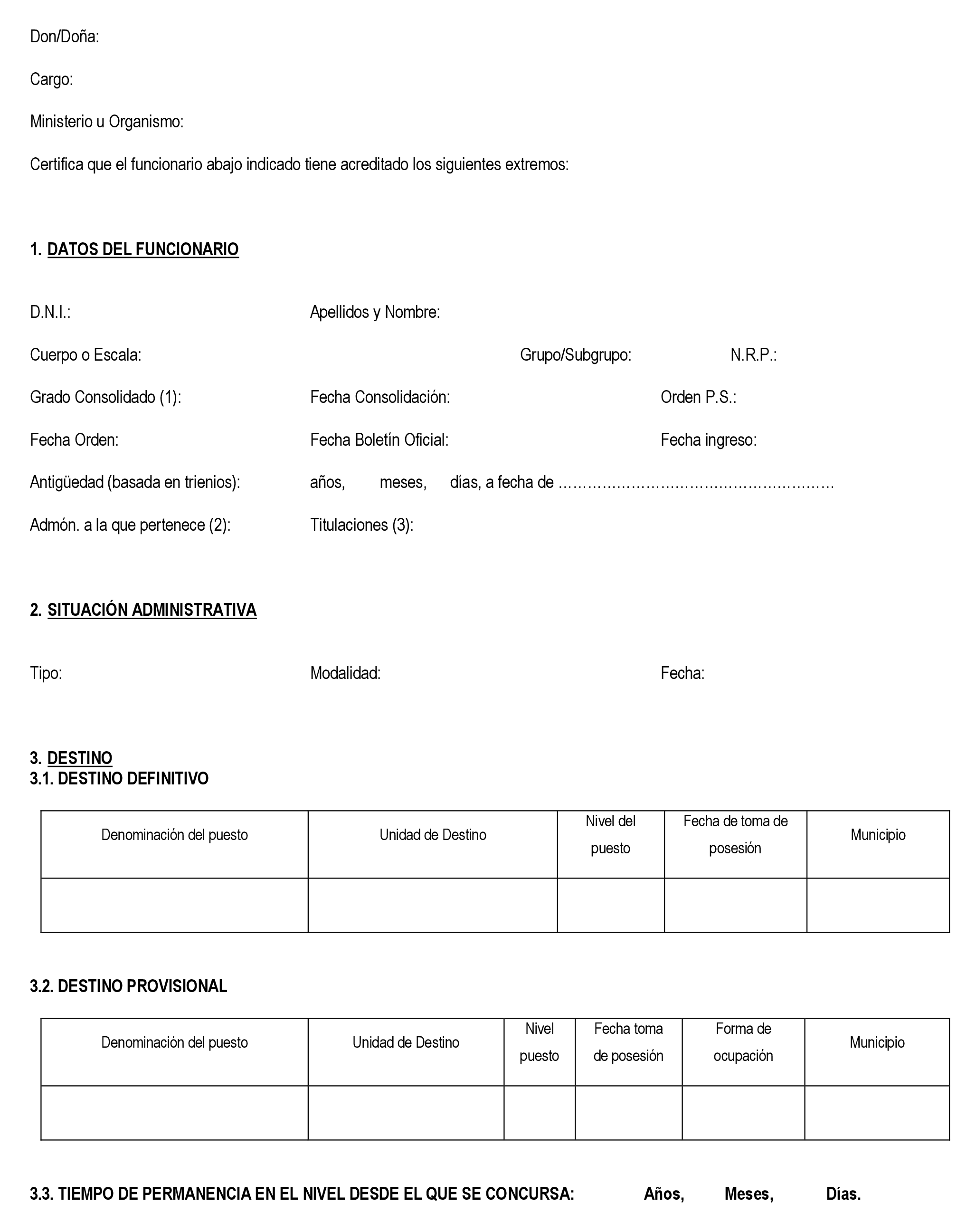 Don/Doña:

Cargo:

Ministerio u Organismo:

Certifica que el funcionario abajo indicado tiene acreditado los siguientes extremos:

1. DATOS DEL FUNCIONARIO

D.N.I.: Apellidos y Nombre:

Cuerpo o Escala: Grupo/Subgrupo: N.R.P.:

Grado Consolidado (1): Fecha Consolidación: Orden P.S.:

Fecha Orden: Fecha Boletín Oficial: Fecha ingreso:

Antigüedad (basada en trienios): años, meses, días, a fecha de ………………………………………………

Admón. a la que pertenece (2): Titulaciones (3):

2. SITUACIÓN ADMINISTRATIVA

Tipo: Modalidad: Fecha:

3. DESTINO
3.1. DESTINO DEFINITIVO

| Denominación del puesto | Unidad de Destino | Nivel del puesto | Fecha de toma de posesión | Municipio |
|---|---|---|---|---|
| | | | | |

3.2. DESTINO PROVISIONAL

| Denominación del puesto | Unidad de Destino | Nivel puesto | Fecha toma de posesión | Forma de ocupación | Municipio |
|---|---|---|---|---|---|
| | | | | | |

3.3. TIEMPO DE PERMANENCIA EN EL NIVEL DESDE EL QUE SE CONCURSA: Años, Meses, Días.